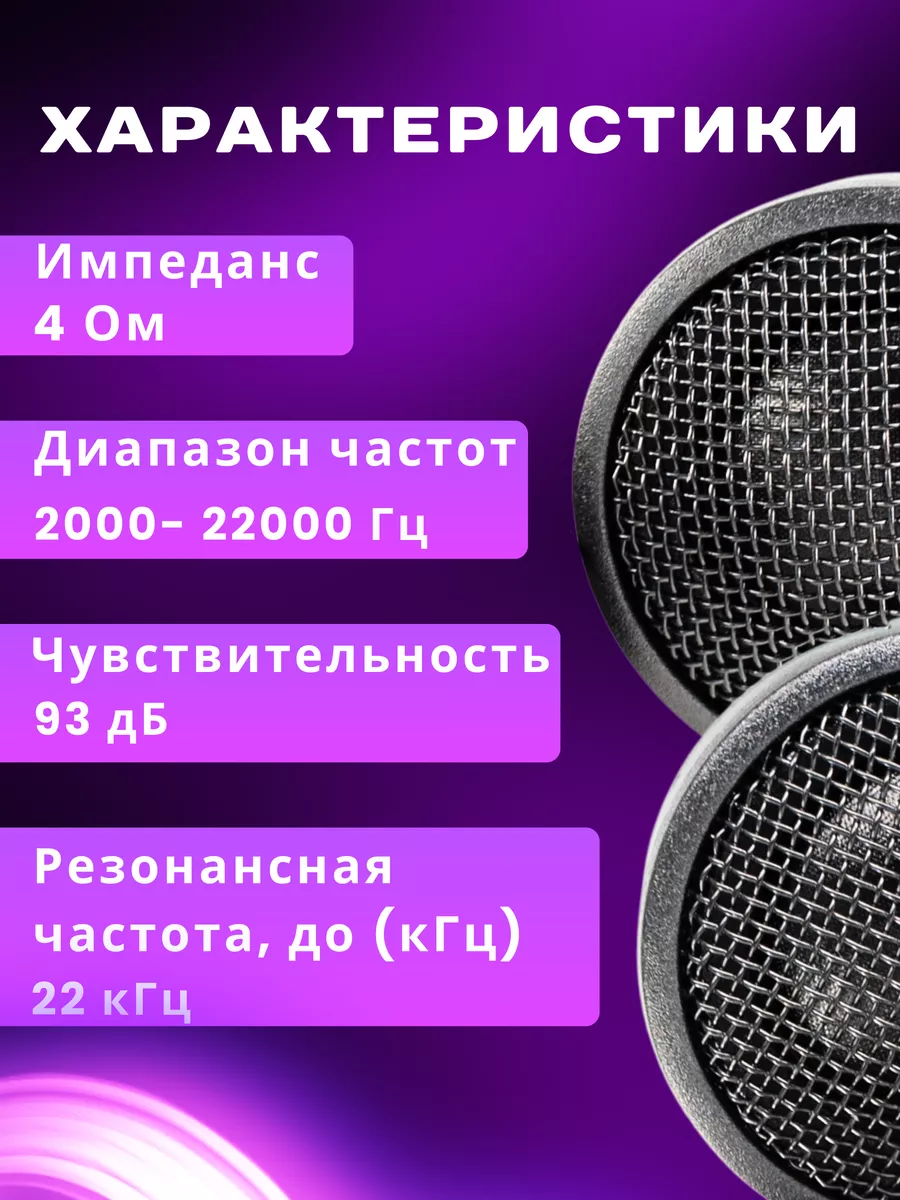 ХАРАКТЕРИСТИКИ

Импеданс
4 Ом

Диапазон частот
2000– 22000 Гц

Чувствительность
93 дБ

Резонансная частота, до (кГц)
22 кГц